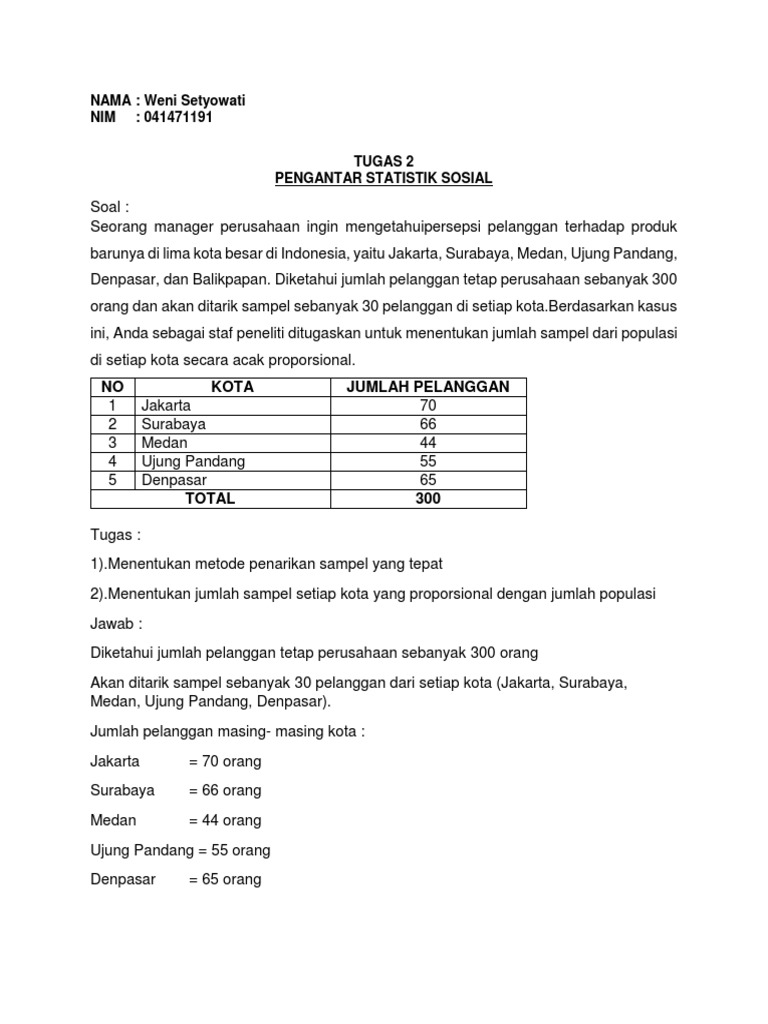 NAMA : Weni Setyowati
NIM : 041471191

TUGAS 2
PENGANTAR STATISTIK SOSIAL

Soal :
Seorang manager perusahaan ingin mengetahuipersepsi pelanggan terhadap produk barunya di lima kota besar di Indonesia, yaitu Jakarta, Surabaya, Medan, Ujung Pandang, Denpasar, dan Balikpapan. Diketahui jumlah pelanggan tetap perusahaan sebanyak 300 orang dan akan ditarik sampel sebanyak 30 pelanggan di setiap kota.Berdasarkan kasus ini, Anda sebagai staf peneliti ditugaskan untuk menentukan jumlah sampel dari populasi di setiap kota secara acak proporsional.

| NO | KOTA | JUMLAH PELANGGAN |
|---|---|---|
| 1 | Jakarta | 70 |
| 2 | Surabaya | 66 |
| 3 | Medan | 44 |
| 4 | Ujung Pandang | 55 |
| 5 | Denpasar | 65 |
| TOTAL | | 300 |

Tugas :

1).Menentukan metode penarikan sampel yang tepat

2).Menentukan jumlah sampel setiap kota yang proporsional dengan jumlah populasi

Jawab :

Diketahui jumlah pelanggan tetap perusahaan sebanyak 300 orang

Akan ditarik sampel sebanyak 30 pelanggan dari setiap kota (Jakarta, Surabaya, Medan, Ujung Pandang, Denpasar).

Jumlah pelanggan masing- masing kota :

Jakarta = 70 orang

Surabaya = 66 orang

Medan = 44 orang

Ujung Pandang = 55 orang

Denpasar = 65 orang